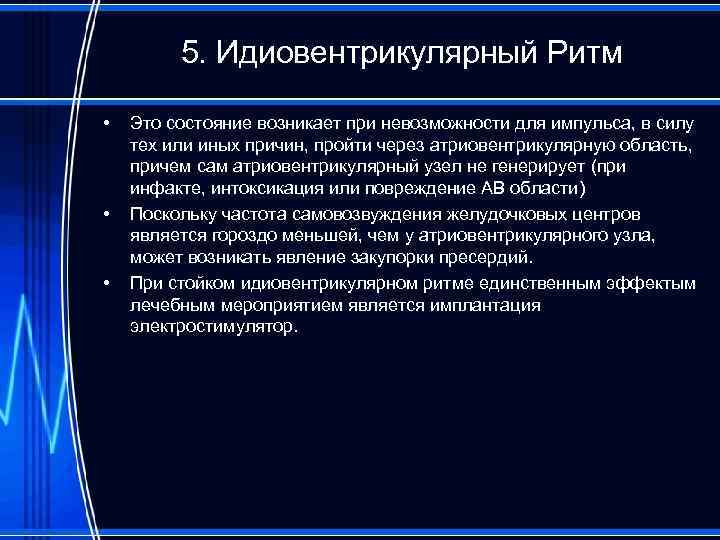 5. Идиовентрикулярный Ритм

• Это состояние возникает при невозможности для импульса, в силу тех или иных причин, пройти через атриовентрикулярную область, причем сам атриовентрикулярный узел не генерирует (при инфакте, интоксикация или повреждение АВ области)
• Поскольку частота самовозвуждения желудочковых центров является гороздо меньшей, чем у атриовентрикулярного узла, может возникать явление закупорки пресердий.
• При стойком идиовентрикулярном ритме единственным эффектым лечебным мероприятием является имплантация электростимулятор.